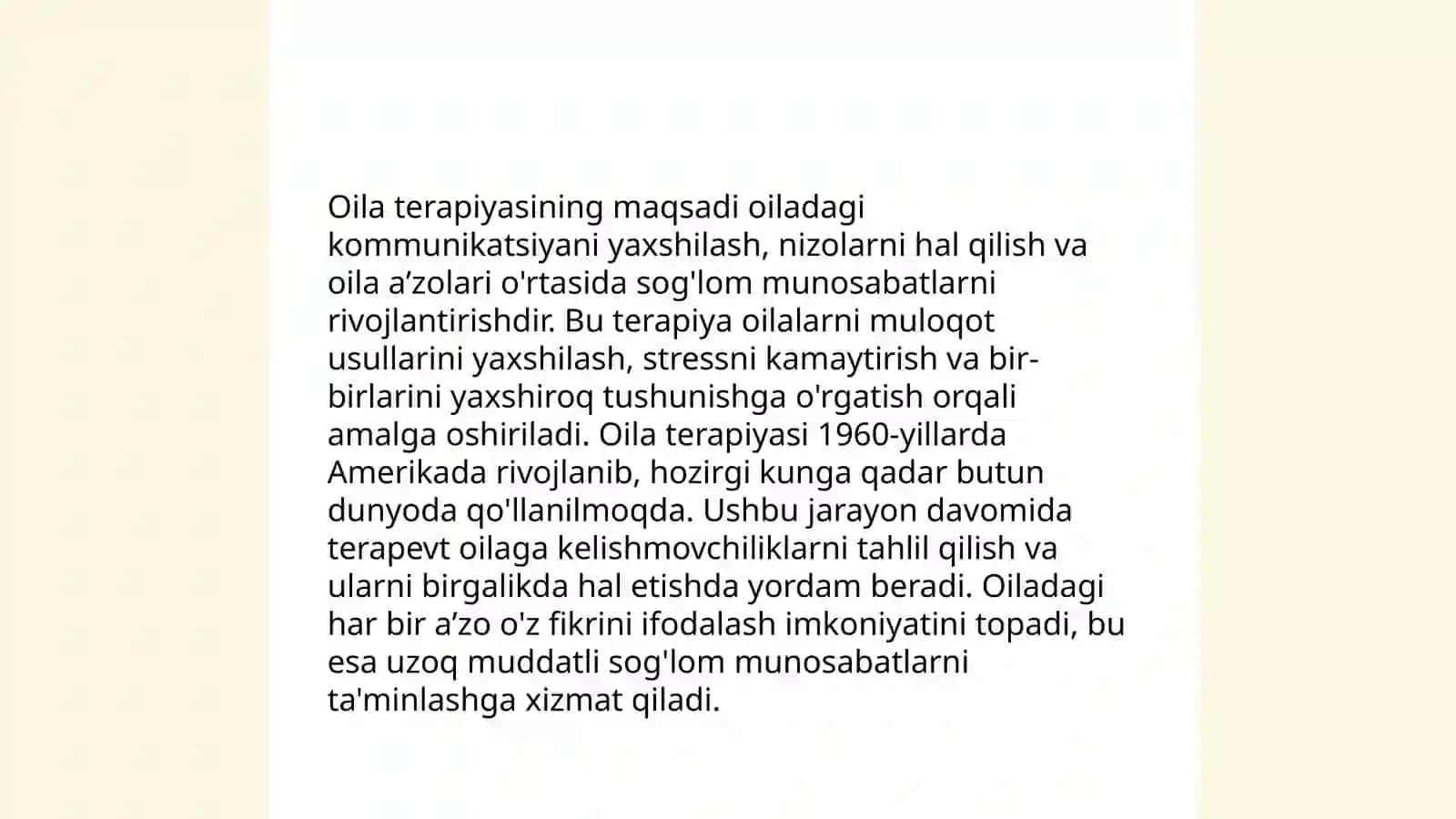 Oila terapiyasining maqsadi oiladagi kommunikatsiyani yaxshilash, nizolarni hal qilish va oila a’zolari o'rtasida sog'lom munosabatlarni rivojlantirishdir. Bu terapiya oilalarni muloqot usullarini yaxshilash, stressni kamaytirish va bir-birlarini yaxshiroq tushunishga o'rgatish orqali amalga oshiriladi. Oila terapiyasi 1960-yillarda Amerikada rivojlanib, hozirgi kunga qadar butun dunyoda qo'llanilmoqda. Ushbu jarayon davomida terapevt oilaga kelishmovchiliklarni tahlil qilish va ularni birgalikda hal etishda yordam beradi. Oiladagi har bir a’zo o'z fikrini ifodalash imkoniyatini topadi, bu esa uzoq muddatli sog'lom munosabatlarni ta'minlashga xizmat qiladi.